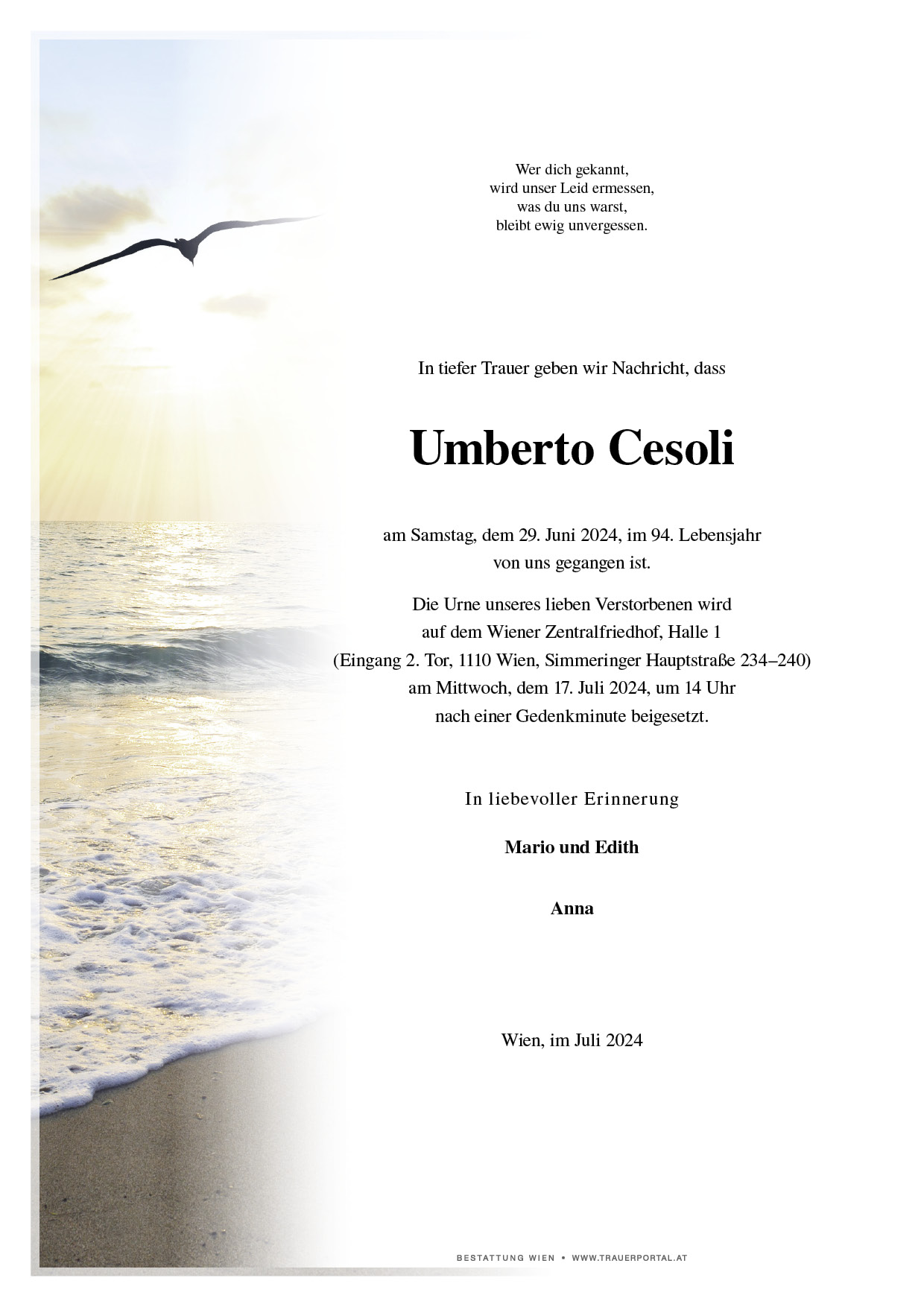 Wer dich gekannt,
wird unser Leid ermessen,
was du uns warst,
bleibt ewig unvergessen.

In tiefer Trauer geben wir Nachricht, dass

Umberto Cesoli

am Samstag, dem 29. Juni 2024, im 94. Lebensjahr von uns gegangen ist.

Die Urne unseres lieben Verstorbenen wird auf dem Wiener Zentralfriedhof, Halle 1 (Eingang 2. Tor, 1110 Wien, Simmeringer Hauptstraße 234–240) am Mittwoch, dem 17. Juli 2024, um 14 Uhr nach einer Gedenkminute beigesetzt.

In liebevoller Erinnerung

Mario und Edith

Anna

Wien, im Juli 2024

BESTATTUNG WIEN • WWW.TRAUERPORTAL.AT